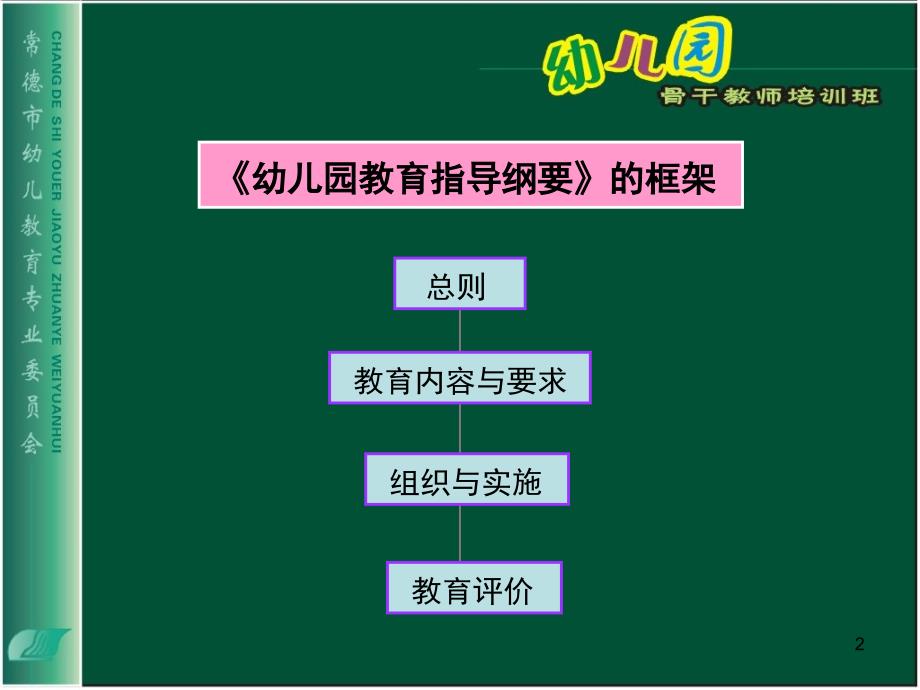 常德市幼儿教育专业委员会

CHANG DE SHI YOUER JIAOYU ZHUANYE WEIYUANHUI

幼儿园

骨干教师培训班

《幼儿园教育指导纲要》的框架

总则

教育内容与要求

组织与实施

教育评价

2